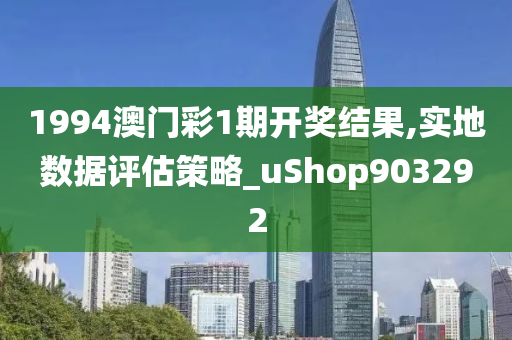 1994澳门彩1期开奖结果,实地数据评估策略_uShop903292